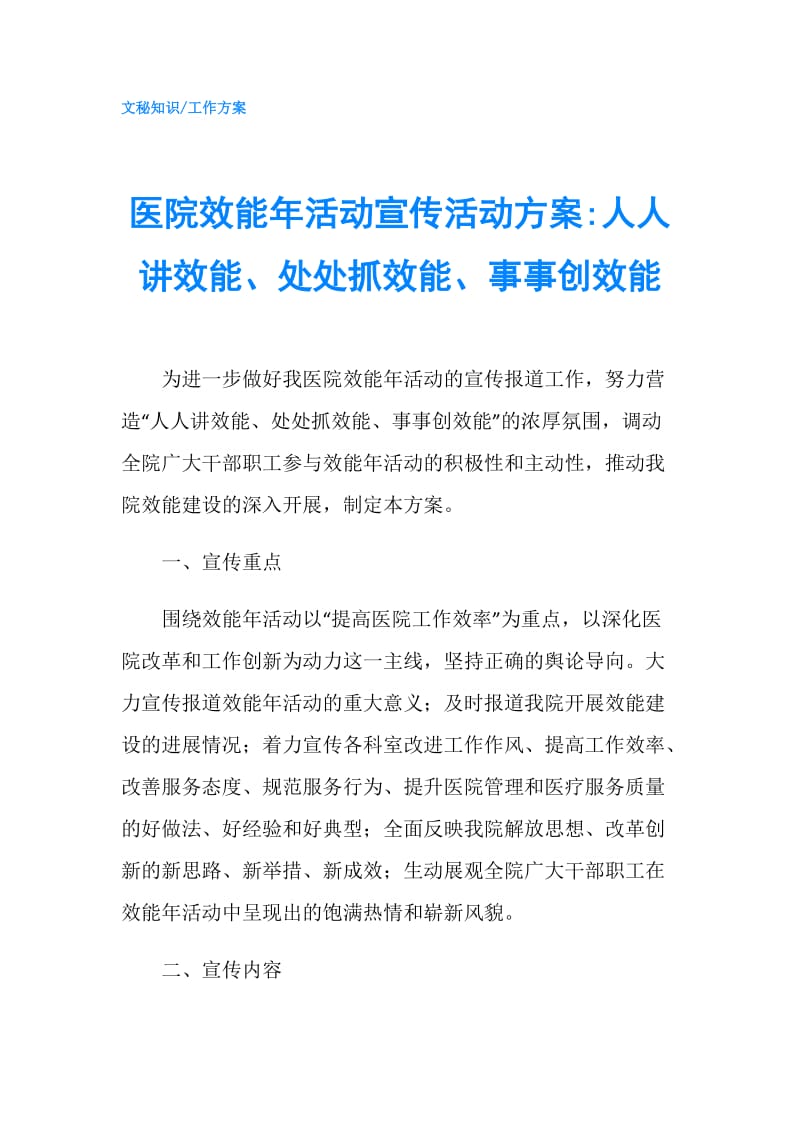 文秘知识/工作方案

医院效能年活动宣传活动方案:人人讲效能、处处抓效能、事事创效能

为进一步做好我医院效能年活动的宣传报道工作，努力营造“人人讲效能、处处抓效能、事事创效能”的浓厚氛围，调动全院广大干部职工参与效能年活动的积极性和主动性，推动我院效能建设的深入开展，制定本方案。

一、宣传重点

围绕效能年活动以“提高医院工作效率”为重点，以深化医院改革和工作创新为动力这一主线，坚持正确的舆论导向。大力宣传报道效能年活动的重大意义；及时报道我院开展效能建设的进展情况；着力宣传各科室改进工作作风、提高工作效率、改善服务态度、规范服务行为、提升医院管理和医疗服务质量的好做法、好经验和好典型；全面反映我院解放思想、改革创新的新思路、新举措、新成效；生动展观全院广大干部职工在效能年活动中呈现出的饱满热情和崭新风貌。

二、宣传内容